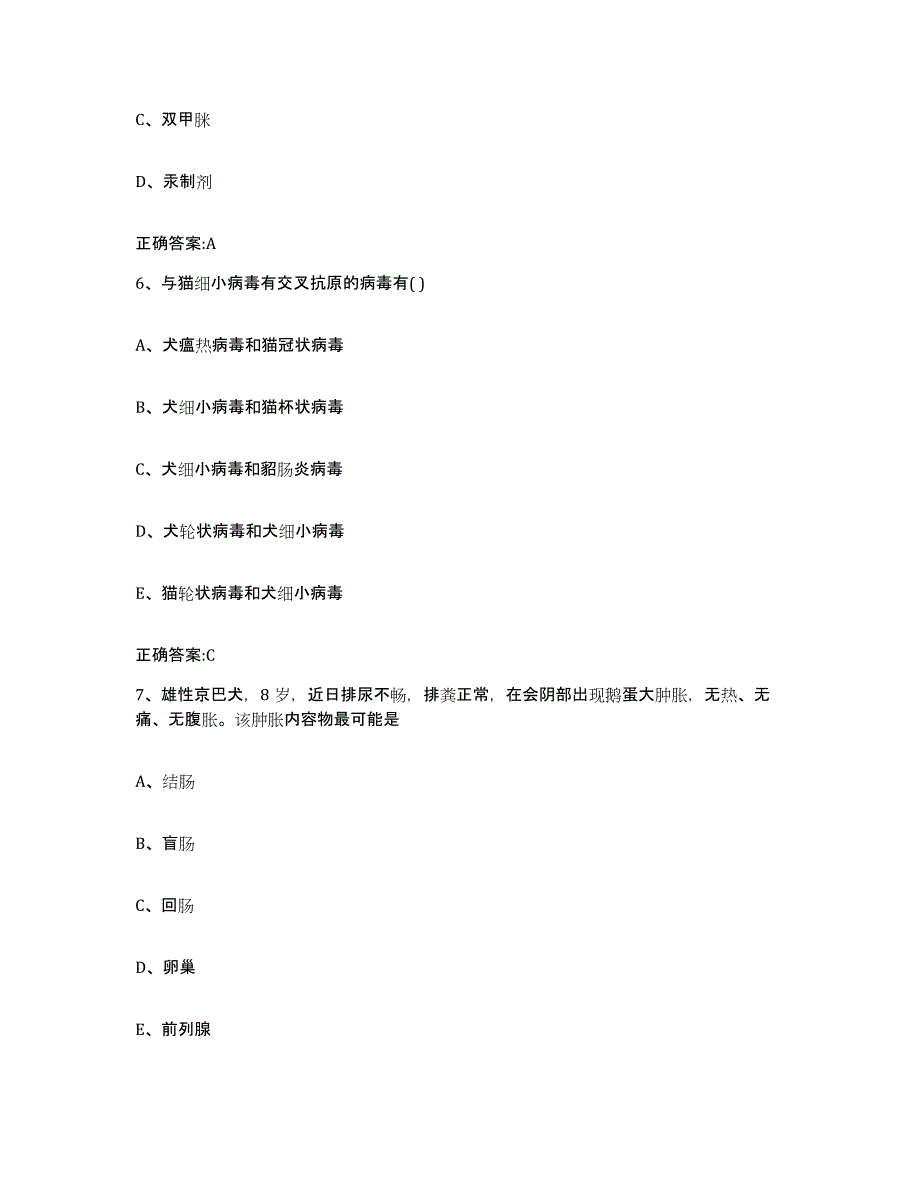 C、双甲脒

D、汞制剂

正确答案:A

6、与猫细小病毒有交叉抗原的病毒有( )

A、犬瘟热病毒和猫冠状病毒

B、犬细小病毒和猫杯状病毒

C、犬细小病毒和貂肠炎病毒

D、犬轮状病毒和犬细小病毒

E、猫轮状病毒和犬细小病毒

正确答案:C

7、雄性京巴犬，8岁，近日排尿不畅，排粪正常，在会阴部出现鹅蛋大肿胀，无热、无痛、无腹胀。该肿胀内容物最可能是

A、结肠

B、盲肠

C、回肠

D、卵巢

E、前列腺